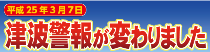 平成 25 年 3 月 7 日

津波警報が変わりました